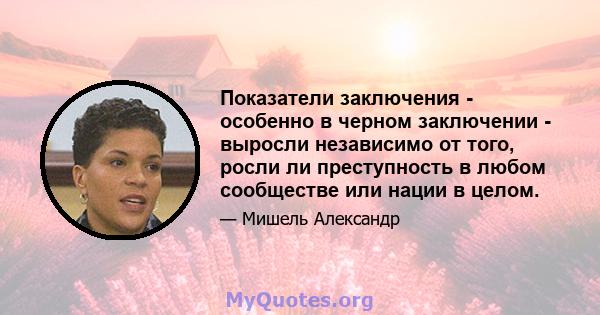 Показатели заключения - особенно в черном заключении - выросли независимо от того, росли ли преступность в любом сообществе или нации в целом.

— Мишель Александр

MyQuotes.org